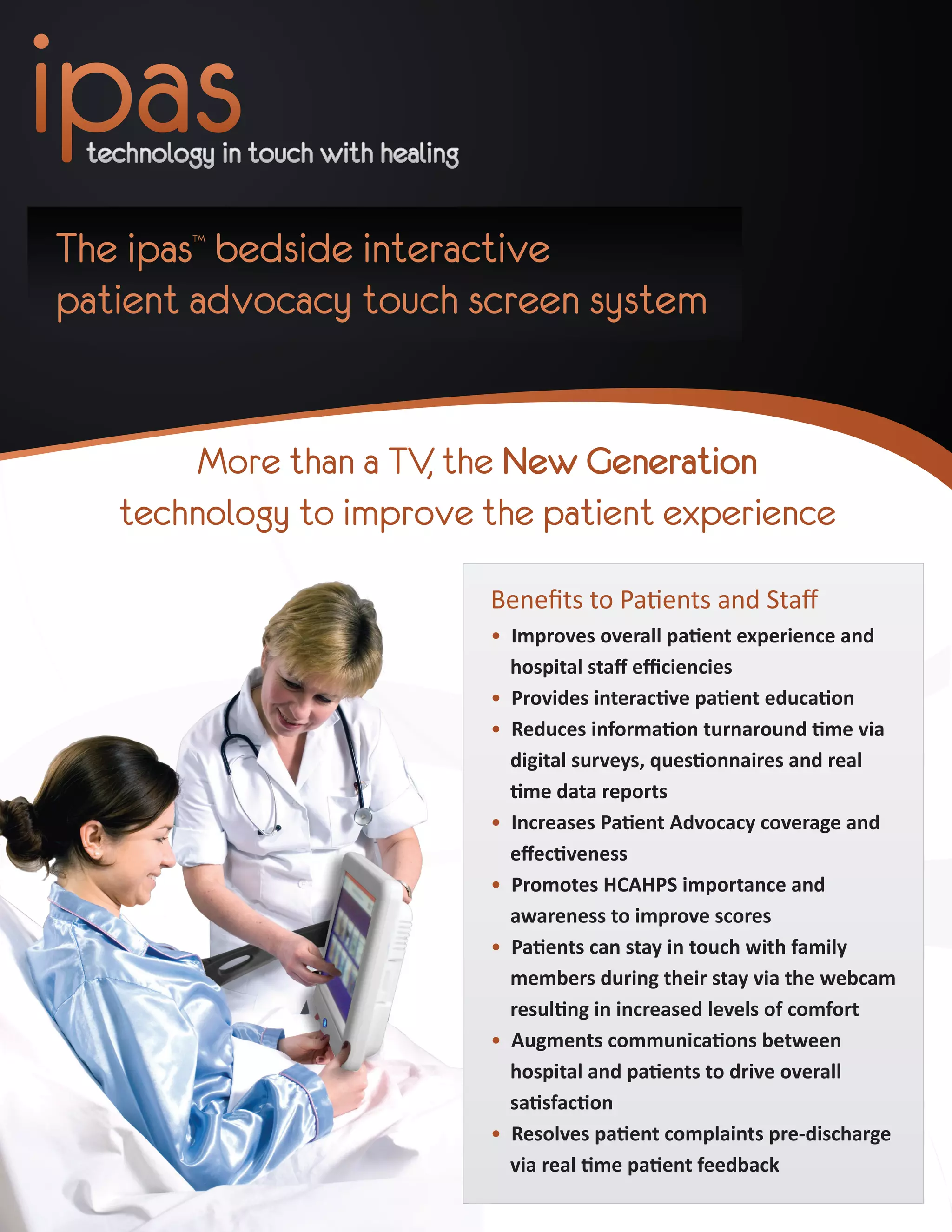 ipas
technology in touch with healing

The ipas™ bedside interactive patient advocacy touch screen system

More than a TV, the New Generation technology to improve the patient experience

Benefits to Patients and Staff

• Improves overall patient experience and hospital staff efficiencies
• Provides interactive patient education
• Reduces information turnaround time via digital surveys, questionnaires and real time data reports
• Increases Patient Advocacy coverage and effectiveness
• Promotes HCAHPS importance and awareness to improve scores
• Patients can stay in touch with family members during their stay via the webcam resulting in increased levels of comfort
• Augments communications between hospital and patients to drive overall satisfaction
• Resolves patient complaints pre-discharge via real time patient feedback